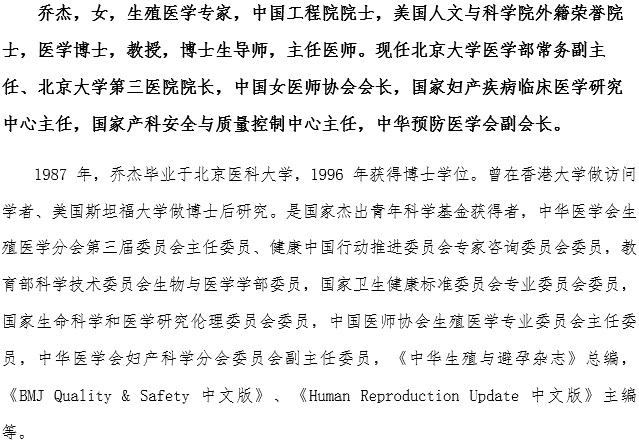 乔杰，女，生殖医学专家，中国工程院院士，美国人文与科学院外籍荣誉院士，医学博士，教授，博士生导师，主任医师。现任北京大学医学部常务副主任、北京大学第三医院院长，中国女医师协会会长，国家妇产疾病临床医学研究中心主任，国家产科安全与质量控制中心主任，中华预防医学会副会长。

1987 年，乔杰毕业于北京医科大学，1996 年获得博士学位。曾在香港大学做访问学者、美国斯坦福大学做博士后研究。是国家杰出青年科学基金获得者，中华医学会生殖医学分会第三届委员会主任委员、健康中国行动推进委员会专家咨询委员会委员，教育部科学技术委员会生物与医学学部委员，国家卫生健康标准委员会专业委员会委员，国家生命科学和医学研究伦理委员会委员，中国医师协会生殖医学专业委员会主任委员，中华医学会妇产科学分会委员会副主任委员，《中华生殖与避孕杂志》总编，《BMJ Quality & Safety 中文版》、《Human Reproduction Update 中文版》主编等。